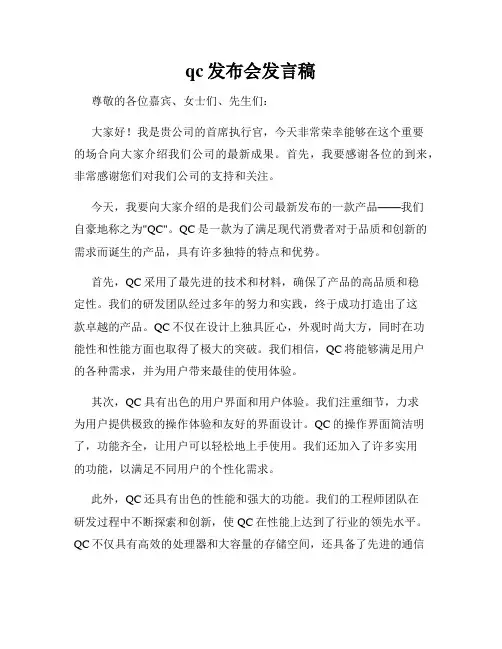 qc 发布会发言稿

尊敬的各位嘉宾、女士们、先生们：

大家好！我是贵公司的首席执行官，今天非常荣幸能够在这个重要的场合向大家介绍我们公司的最新成果。首先，我要感谢各位的到来，非常感谢您们对我们公司的支持和关注。

今天，我要向大家介绍的是我们公司最新发布的一款产品——我们自豪地称之为"QC"。QC 是一款为了满足现代消费者对于品质和创新的需求而诞生的产品，具有许多独特的特点和优势。

首先，QC 采用了最先进的技术和材料，确保了产品的高品质和稳定性。我们的研发团队经过多年的努力和实践，终于成功打造出了这款卓越的产品。QC 不仅在设计上独具匠心，外观时尚大方，同时在功能性和性能方面也取得了极大的突破。我们相信，QC 将能够满足用户的各种需求，并为用户带来最佳的使用体验。

其次，QC 具有出色的用户界面和用户体验。我们注重细节，力求为用户提供极致的操作体验和友好的界面设计。QC 的操作界面简洁明了，功能齐全，让用户可以轻松地上手使用。我们还加入了许多实用的功能，以满足不同用户的个性化需求。

此外，QC 还具有出色的性能和强大的功能。我们的工程师团队在研发过程中不断探索和创新，使 QC 在性能上达到了行业的领先水平。QC 不仅具有高效的处理器和大容量的存储空间，还具备了先进的通信